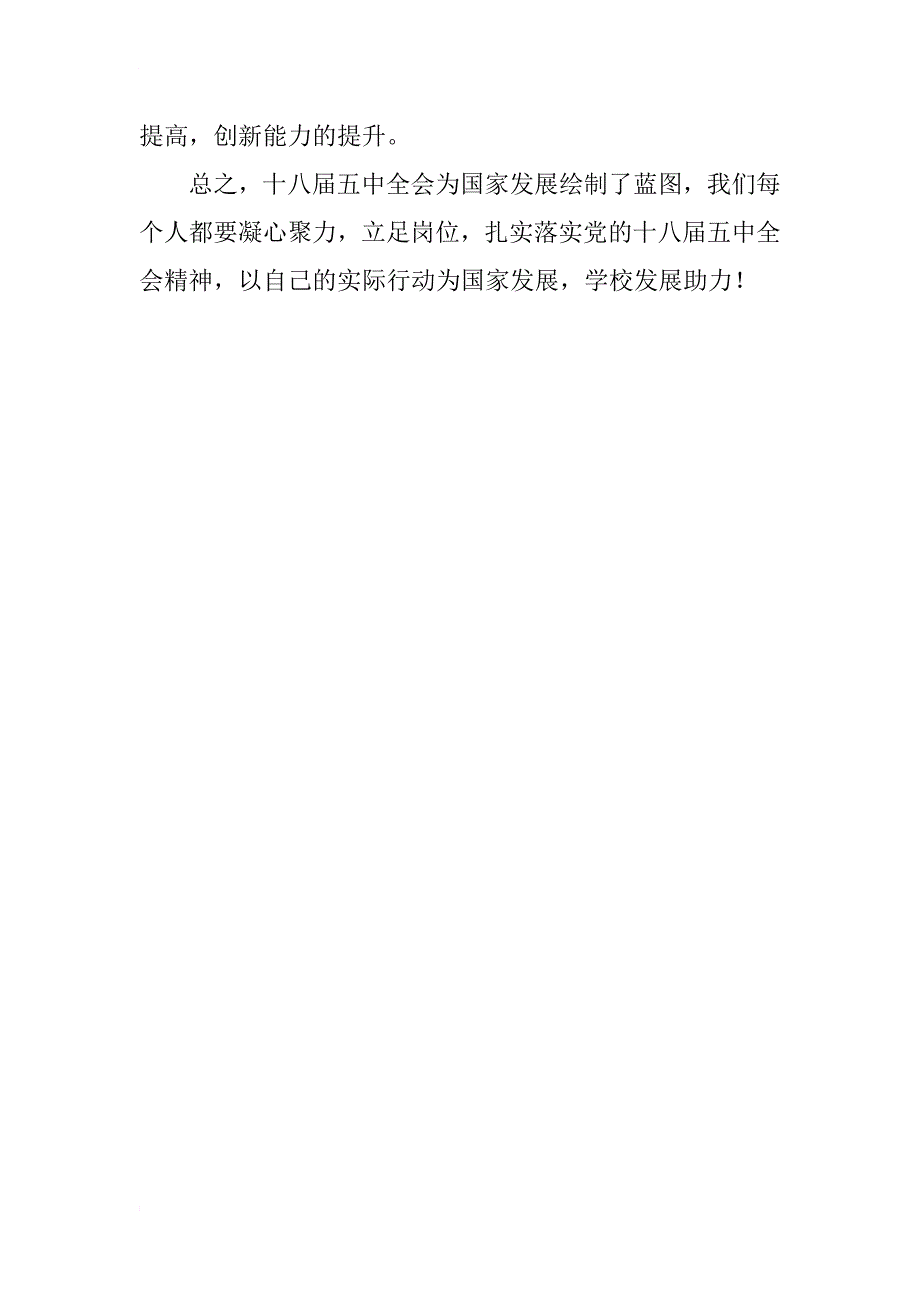 提高，创新能力的提升。

总之，十八届五中全会为国家发展绘制了蓝图，我们每个人都要凝心聚力，立足岗位，扎实落实党的十八届五中全会精神，以自己的实际行动为国家发展，学校发展助力！